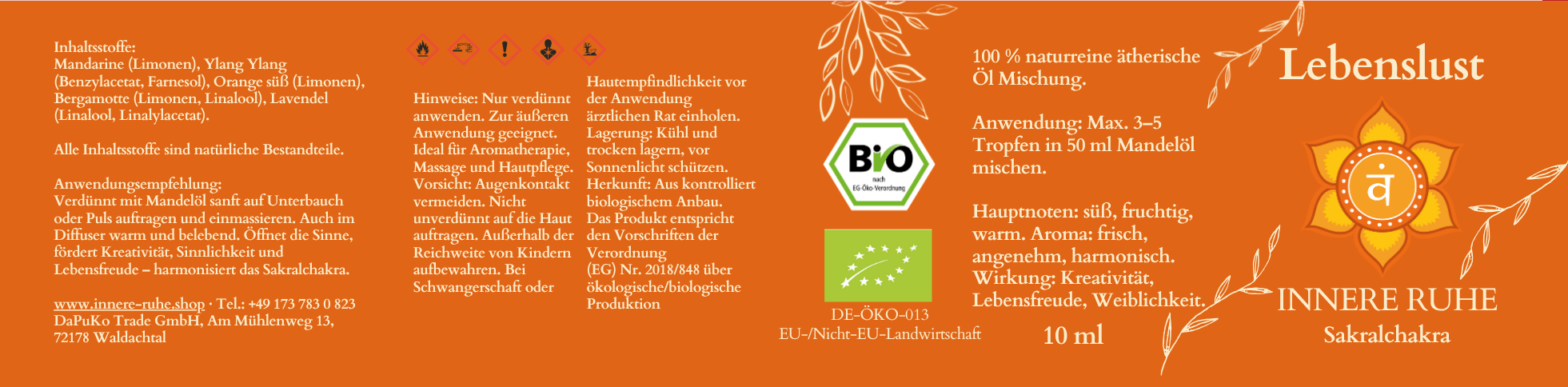 Inhaltsstoffe:
Mandarine (Limonen), Ylang Ylang (Benzylacetat, Farnesol), Orange süß (Limonen), Bergamotte (Limonen, Linalool), Lavendel (Linalool, Linalylacetat).

Alle Inhaltsstoffe sind natürliche Bestandteile.

Anwendungsempfehlung:
Verdünnt mit Mandelöl sanft auf Unterbauch oder Puls auftragen und einmassieren. Auch im Diffuser warm und belebend. Öffnet die Sinne, fördert Kreativität, Sinnlichkeit und Lebensfreude – harmonisiert das Sakralchakra.

www.innere-ruhe.shop · Tel.: +49 173 783 0 823
DaPuKo Trade GmbH, Am Mühlenweg 13,
72178 Waldachtal

Hinweise: Nur verdünnt anwenden. Zur äußeren Anwendung geeignet. Ideal für Aromatherapie, Massage und Hautpflege. Vorsicht: Augenkontakt vermeiden. Nicht unverdünnt auf die Haut auftragen. Außerhalb der Reichweite von Kindern aufbewahren. Bei Schwangerschaft oder

Hautempfindlichkeit vor der Anwendung ärztlichen Rat einholen. Lagerung: Kühl und trocken lagern, vor Sonnenlicht schützen. Herkunft: Aus kontrolliert biologischem Anbau. Das Produkt entspricht den Vorschriften der Verordnung (EG) Nr. 2018/848 über ökologische/biologische Produktion

Bio
nach
EG-Öko-Verordnung

DE-ÖKO-013
EU-/Nicht-EU-Landwirtschaft

100 % naturreine ätherische Öl Mischung.

Anwendung: Max. 3–5 Tropfen in 50 ml Mandelöl mischen.

Hauptnoten: süß, fruchtig, warm. Aroma: frisch, angenehm, harmonisch. Wirkung: Kreativität, Lebensfreude, Weiblichkeit.

10 ml

Lebenslust

वं

INNERE RUHE
Sakralchakra